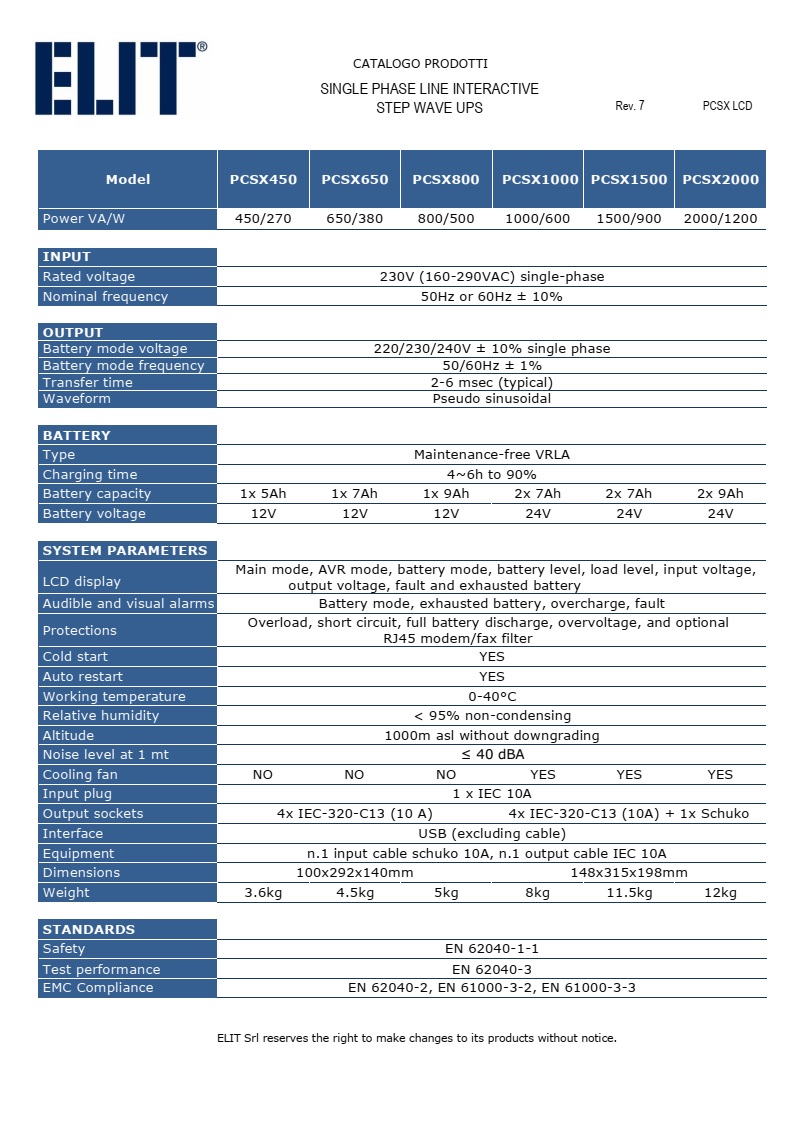 ELIT®

CATALOGO PRODOTTI

SINGLE PHASE LINE INTERACTIVE
STEP WAVE UPS

Rev. 7

PCSX LCD

| Model | PCSX450 | PCSX650 | PCSX800 | PCSX1000 | PCSX1500 | PCSX2000 |
|---|---|---|---|---|---|---|
| Power VA/W | 450/270 | 650/380 | 800/500 | 1000/600 | 1500/900 | 2000/1200 |

| INPUT | |
|---|---|
| Rated voltage | 230V (160-290VAC) single-phase |
| Nominal frequency | 50Hz or 60Hz ± 10% |

| OUTPUT | |
|---|---|
| Battery mode voltage | 220/230/240V ± 10% single phase |
| Battery mode frequency | 50/60Hz ± 1% |
| Transfer time | 2-6 msec (typical) |
| Waveform | Pseudo sinusoidal |

| BATTERY | | | | | | |
|---|---|---|---|---|---|---|
| Type | Maintenance-free VRLA | | | | | |
| Charging time | 4~6h to 90% | | | | | |
| Battery capacity | 1x 5Ah | 1x 7Ah | 1x 9Ah | 2x 7Ah | 2x 7Ah | 2x 9Ah |
| Battery voltage | 12V | 12V | 12V | 24V | 24V | 24V |

| SYSTEM PARAMETERS | | | | | | |
|---|---|---|---|---|---|---|
| LCD display | Main mode, AVR mode, battery mode, battery level, load level, input voltage, output voltage, fault and exhausted battery | | | | | |
| Audible and visual alarms | Battery mode, exhausted battery, overcharge, fault | | | | | |
| Protections | Overload, short circuit, full battery discharge, overvoltage, and optional RJ45 modem/fax filter | | | | | |
| Cold start | YES | | | | | |
| Auto restart | YES | | | | | |
| Working temperature | 0-40°C | | | | | |
| Relative humidity | < 95% non-condensing | | | | | |
| Altitude | 1000m asl without downgrading | | | | | |
| Noise level at 1 mt | ≤ 40 dBA | | | | | |
| Cooling fan | NO | NO | NO | YES | YES | YES |
| Input plug | 1 x IEC 10A | | | | | |
| Output sockets | 4x IEC-320-C13 (10 A) | | | 4x IEC-320-C13 (10A) + 1x Schuko | | |
| Interface | USB (excluding cable) | | | | | |
| Equipment | n.1 input cable schuko 10A, n.1 output cable IEC 10A | | | | | |
| Dimensions | 100x292x140mm | | | 148x315x198mm | | |
| Weight | 3.6kg | 4.5kg | 5kg | 8kg | 11.5kg | 12kg |

| STANDARDS | |
|---|---|
| Safety | EN 62040-1-1 |
| Test performance | EN 62040-3 |
| EMC Compliance | EN 62040-2, EN 61000-3-2, EN 61000-3-3 |

ELIT Srl reserves the right to make changes to its products without notice.